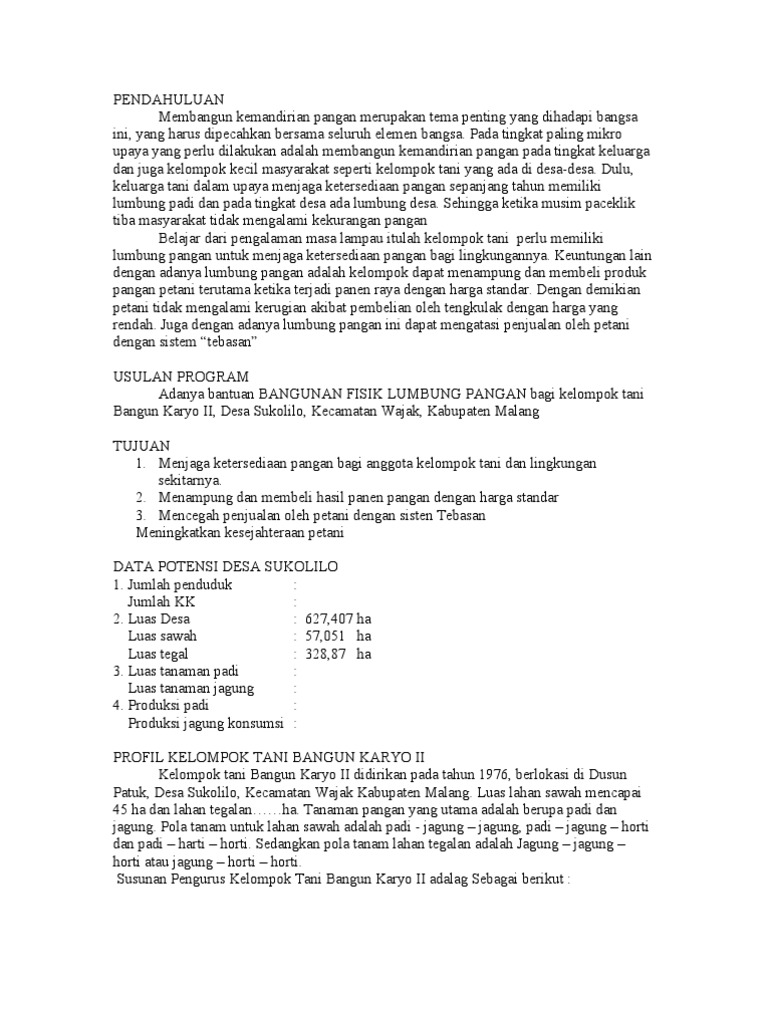 PENDAHULUAN

Membangun kemandirian pangan merupakan tema penting yang dihadapi bangsa ini, yang harus dipecahkan bersama seluruh elemen bangsa. Pada tingkat paling mikro upaya yang perlu dilakukan adalah membangun kemandirian pangan pada tingkat keluarga dan juga kelompok kecil masyarakat seperti kelompok tani yang ada di desa-desa. Dulu, keluarga tani dalam upaya menjaga ketersediaan pangan sepanjang tahun memiliki lumbung padi dan pada tingkat desa ada lumbung desa. Sehingga ketika musim paceklik tiba masyarakat tidak mengalami kekurangan pangan

Belajar dari pengalaman masa lampau itulah kelompok tani perlu memiliki lumbung pangan untuk menjaga ketersediaan pangan bagi lingkungannya. Keuntungan lain dengan adanya lumbung pangan adalah kelompok dapat menampung dan membeli produk pangan petani terutama ketika terjadi panen raya dengan harga standar. Dengan demikian petani tidak mengalami kerugian akibat pembelian oleh tengkulak dengan harga yang rendah. Juga dengan adanya lumbung pangan ini dapat mengatasi penjualan oleh petani dengan sistem “tebasan”

USULAN PROGRAM

Adanya bantuan BANGUNAN FISIK LUMBUNG PANGAN bagi kelompok tani Bangun Karyo II, Desa Sukolilo, Kecamatan Wajak, Kabupaten Malang

TUJUAN

1. Menjaga ketersediaan pangan bagi anggota kelompok tani dan lingkungan sekitarnya.
2. Menampung dan membeli hasil panen pangan dengan harga standar
3. Mencegah penjualan oleh petani dengan sisten Tebasan
Meningkatkan kesejahteraan petani

DATA POTENSI DESA SUKOLILO
1. Jumlah penduduk :
Jumlah KK :
2. Luas Desa : 627,407 ha
Luas sawah : 57,051 ha
Luas tegal : 328,87 ha
3. Luas tanaman padi :
Luas tanaman jagung :
4. Produksi padi :
Produksi jagung konsumsi :

PROFIL KELOMPOK TANI BANGUN KARYO II

Kelompok tani Bangun Karyo II didirikan pada tahun 1976, berlokasi di Dusun Patuk, Desa Sukolilo, Kecamatan Wajak Kabupaten Malang. Luas lahan sawah mencapai 45 ha dan lahan tegalan……ha. Tanaman pangan yang utama adalah berupa padi dan jagung. Pola tanam untuk lahan sawah adalah padi - jagung – jagung, padi – jagung – horti dan padi – harti – horti. Sedangkan pola tanam lahan tegalan adalah Jagung – jagung – horti atau jagung – horti – horti.

Susunan Pengurus Kelompok Tani Bangun Karyo II adalag Sebagai berikut :